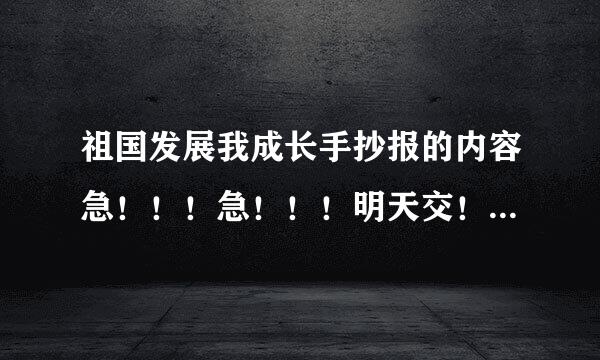 祖国发展我成长手抄报的内容急！！！急！！！明天交！...